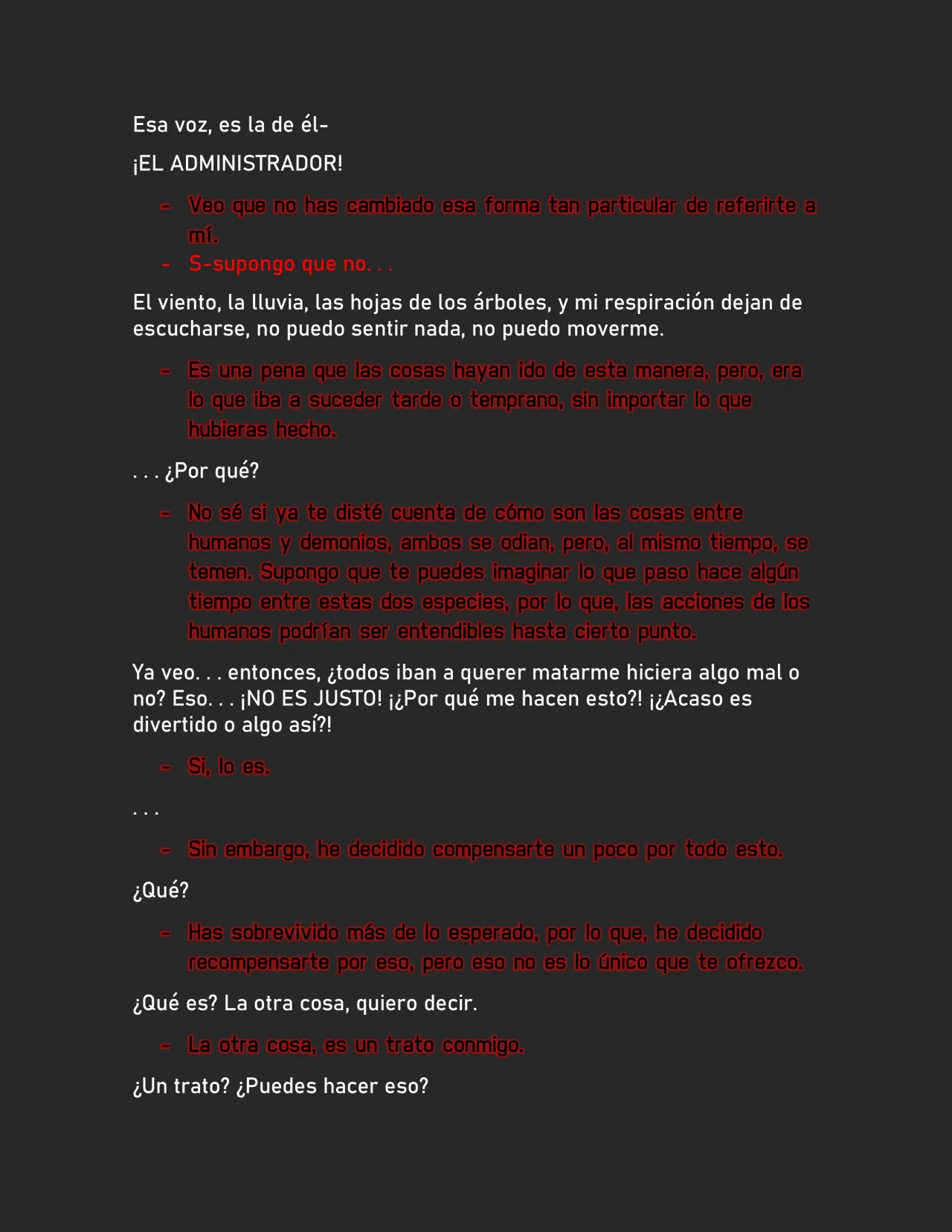 Esa voz, es la de él-

¡EL ADMINISTRADOR!

- Veo que no has cambiado esa forma tan particular de referirte a mí.
- S-supongo que no. . .

El viento, la lluvia, las hojas de los árboles, y mi respiración dejan de escucharse, no puedo sentir nada, no puedo moverme.

- Es una pena que las cosas hayan ido de esta manera, pero, era lo que iba a suceder tarde o temprano, sin importar lo que hubieras hecho.

. . . ¿Por qué?

- No sé si ya te disté cuenta de cómo son las cosas entre humanos y demonios, ambos se odian, pero, al mismo tiempo, se temen. Supongo que te puedes imaginar lo que paso hace algún tiempo entre estas dos especies, por lo que, las acciones de los humanos podrían ser entendibles hasta cierto punto.

Ya veo. . . entonces, ¿todos iban a querer matarme hiciera algo mal o no? Eso. . . ¡NO ES JUSTO! ¡¿Por qué me hacen esto?! ¡¿Acaso es divertido o algo así?!

- Si, lo es.

. . .

- Sin embargo, he decidido compensarte un poco por todo esto.

¿Qué?

- Has sobrevivido más de lo esperado, por lo que, he decidido recompensarte por eso, pero eso no es lo único que te ofrezco.

¿Qué es? La otra cosa, quiero decir.

- La otra cosa, es un trato conmigo.

¿Un trato? ¿Puedes hacer eso?